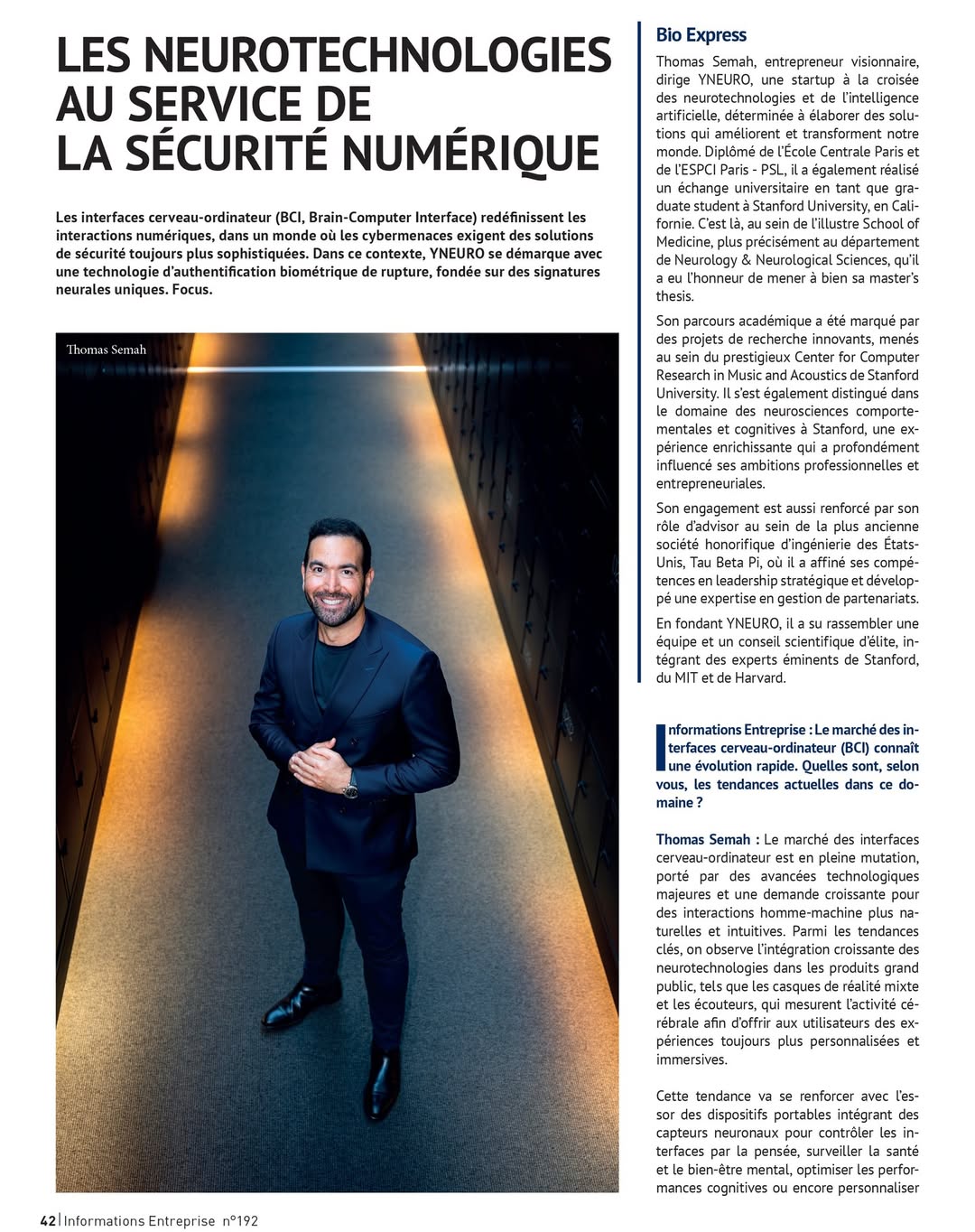 LES NEUROTECHNOLOGIES AU SERVICE DE LA SÉCURITÉ NUMÉRIQUE

Les interfaces cerveau-ordinateur (BCI, Brain-Computer Interface) redéfinissent les interactions numériques, dans un monde où les cybermenaces exigent des solutions de sécurité toujours plus sophistiquées. Dans ce contexte, YNEURO se démarque avec une technologie d'authentification biométrique de rupture, fondée sur des signatures neurales uniques. Focus.

Thomas Semah

Bio Express

Thomas Semah, entrepreneur visionnaire, dirige YNEURO, une startup à la croisée des neurotechnologies et de l'intelligence artificielle, déterminée à élaborer des solutions qui améliorent et transforment notre monde. Diplômé de l'École Centrale Paris et de l'ESPCI Paris - PSL, il a également réalisé un échange universitaire en tant que graduate student à Stanford University, en Californie. C'est là, au sein de l'illustre School of Medicine, plus précisément au département de Neurology & Neurological Sciences, qu'il a eu l'honneur de mener à bien sa master's thesis.

Son parcours académique a été marqué par des projets de recherche innovants, menés au sein du prestigieux Center for Computer Research in Music and Acoustics de Stanford University. Il s'est également distingué dans le domaine des neurosciences comportementales et cognitives à Stanford, une expérience enrichissante qui a profondément influencé ses ambitions professionnelles et entrepreneuriales.

Son engagement est aussi renforcé par son rôle d'advisor au sein de la plus ancienne société honorifique d'ingénierie des États-Unis, Tau Beta Pi, où il a affiné ses compétences en leadership stratégique et développé une expertise en gestion de partenariats.

En fondant YNEURO, il a su rassembler une équipe et un conseil scientifique d'élite, intégrant des experts éminents de Stanford, du MIT et de Harvard.

Informations Entreprise : Le marché des interfaces cerveau-ordinateur (BCI) connaît une évolution rapide. Quelles sont, selon vous, les tendances actuelles dans ce domaine ?

Thomas Semah : Le marché des interfaces cerveau-ordinateur est en pleine mutation, porté par des avancées technologiques majeures et une demande croissante pour des interactions homme-machine plus naturelles et intuitives. Parmi les tendances clés, on observe l'intégration croissante des neurotechnologies dans les produits grand public, tels que les casques de réalité mixte et les écouteurs, qui mesurent l'activité cérébrale afin d'offrir aux utilisateurs des expériences toujours plus personnalisées et immersives.

Cette tendance va se renforcer avec l'essor des dispositifs portables intégrant des capteurs neuronaux pour contrôler les interfaces par la pensée, surveiller la santé et le bien-être mental, optimiser les performances cognitives ou encore personnaliser

42 | Informations Entreprise n°192